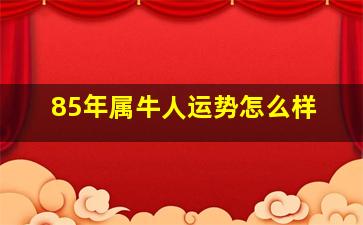 85年属牛人运势怎么样